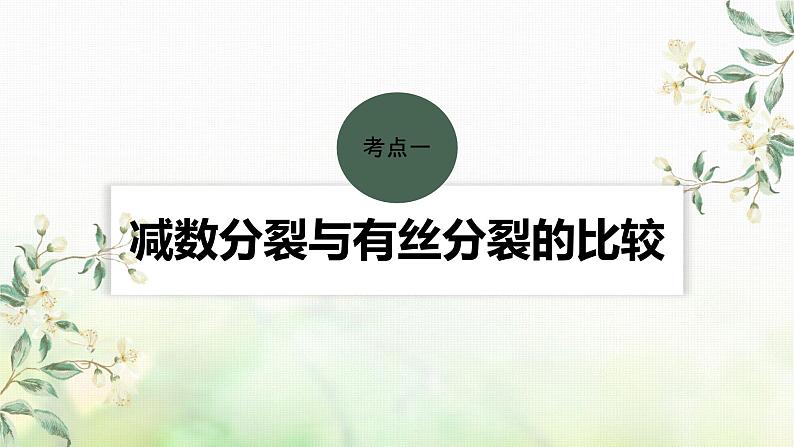 考点一

减数分裂与有丝分裂的比较